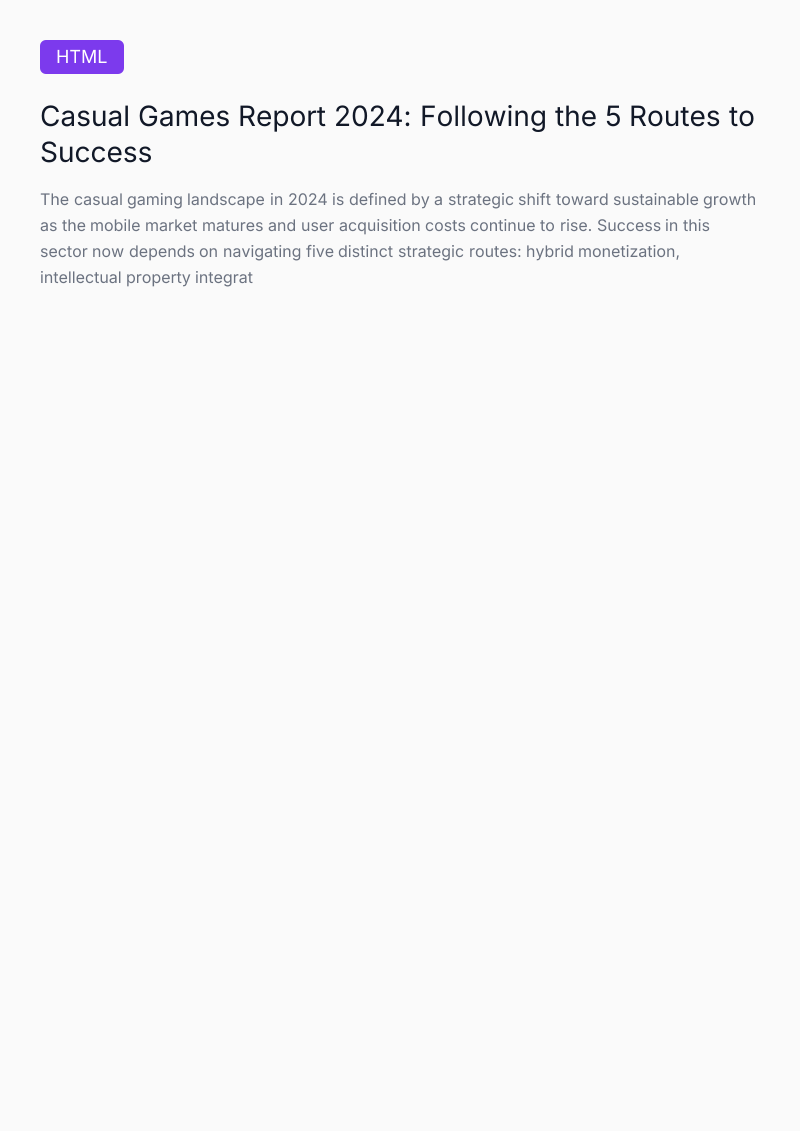 HTML

Casual Games Report 2024: Following the 5 Routes to Success

The casual gaming landscape in 2024 is defined by a strategic shift toward sustainable growth as the mobile market matures and user acquisition costs continue to rise. Success in this sector now depends on navigating five distinct strategic routes: hybrid monetization, intellectual property integrat